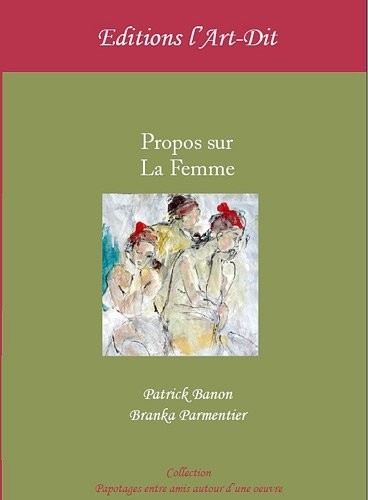 Editions l'Art-Dit

Propos sur
La Femme

Patrick Banon
Branka Parmentier

Collection
Papotages entre amis autour d'une oeuvre